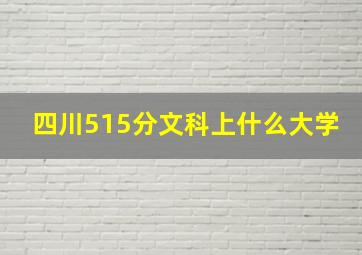 四川515分文科上什么大学